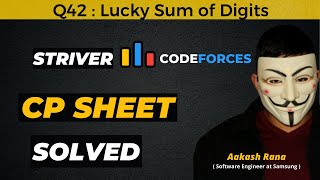 Q42 : Lucky Sum of Digits

STRIVER CODEFORCES

CP SHEET

SOLVED

Aakash Rana
( Software Engineer at Samsung )